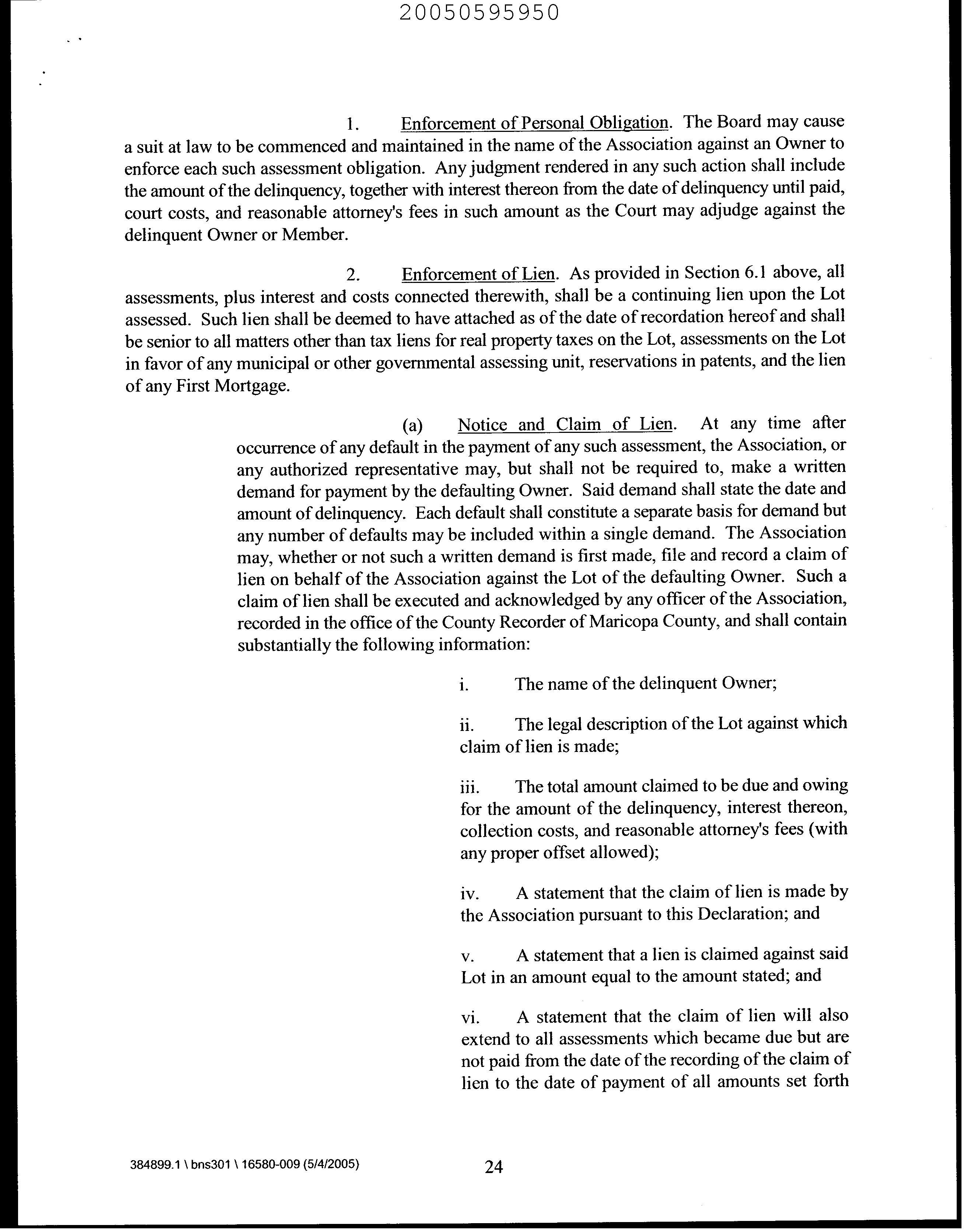 20050595950

1. Enforcement of Personal Obligation. The Board may cause a suit at law to be commenced and maintained in the name of the Association against an Owner to enforce each such assessment obligation. Any judgment rendered in any such action shall include the amount of the delinquency, together with interest thereon from the date of delinquency until paid, court costs, and reasonable attorney's fees in such amount as the Court may adjudge against the delinquent Owner or Member.

2. Enforcement of Lien. As provided in Section 6.1 above, all assessments, plus interest and costs connected therewith, shall be a continuing lien upon the Lot assessed. Such lien shall be deemed to have attached as of the date of recordation hereof and shall be senior to all matters other than tax liens for real property taxes on the Lot, assessments on the Lot in favor of any municipal or other governmental assessing unit, reservations in patents, and the lien of any First Mortgage.

(a) Notice and Claim of Lien. At any time after occurrence of any default in the payment of any such assessment, the Association, or any authorized representative may, but shall not be required to, make a written demand for payment by the defaulting Owner. Said demand shall state the date and amount of delinquency. Each default shall constitute a separate basis for demand but any number of defaults may be included within a single demand. The Association may, whether or not such a written demand is first made, file and record a claim of lien on behalf of the Association against the Lot of the defaulting Owner. Such a claim of lien shall be executed and acknowledged by any officer of the Association, recorded in the office of the County Recorder of Maricopa County, and shall contain substantially the following information:

i. The name of the delinquent Owner;

ii. The legal description of the Lot against which claim of lien is made;

iii. The total amount claimed to be due and owing for the amount of the delinquency, interest thereon, collection costs, and reasonable attorney's fees (with any proper offset allowed);

iv. A statement that the claim of lien is made by the Association pursuant to this Declaration; and

v. A statement that a lien is claimed against said Lot in an amount equal to the amount stated; and

vi. A statement that the claim of lien will also extend to all assessments which became due but are not paid from the date of the recording of the claim of lien to the date of payment of all amounts set forth

384899.1 \ bns301 \ 16580-009 (5/4/2005)

24